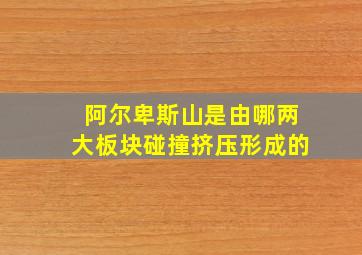 阿尔卑斯山是由哪两大板块碰撞挤压形成的